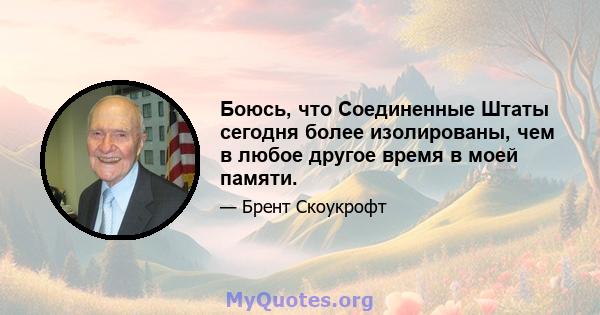 Боюсь, что Соединенные Штаты сегодня более изолированы, чем в любое другое время в моей памяти.

— Брент Скоукрофт

MyQuotes.org